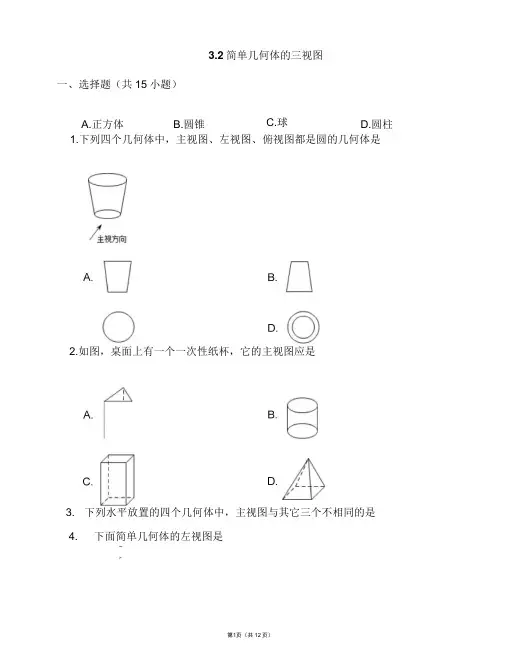 3.2 简单几何体的三视图

一、选择题（共 15 小题）

A.正方体　　B.圆锥　　C.球　　D.圆柱

1.下列四个几何体中，主视图、左视图、俯视图都是圆的几何体是

主视方向

A.　　B.

D.

2.如图，桌面上有一个一次性纸杯，它的主视图应是

A.　　B.

C.　　D.

3. 下列水平放置的四个几何体中，主视图与其它三个不相同的是

4. 下面简单几何体的左视图是

第1页（共 12 页）